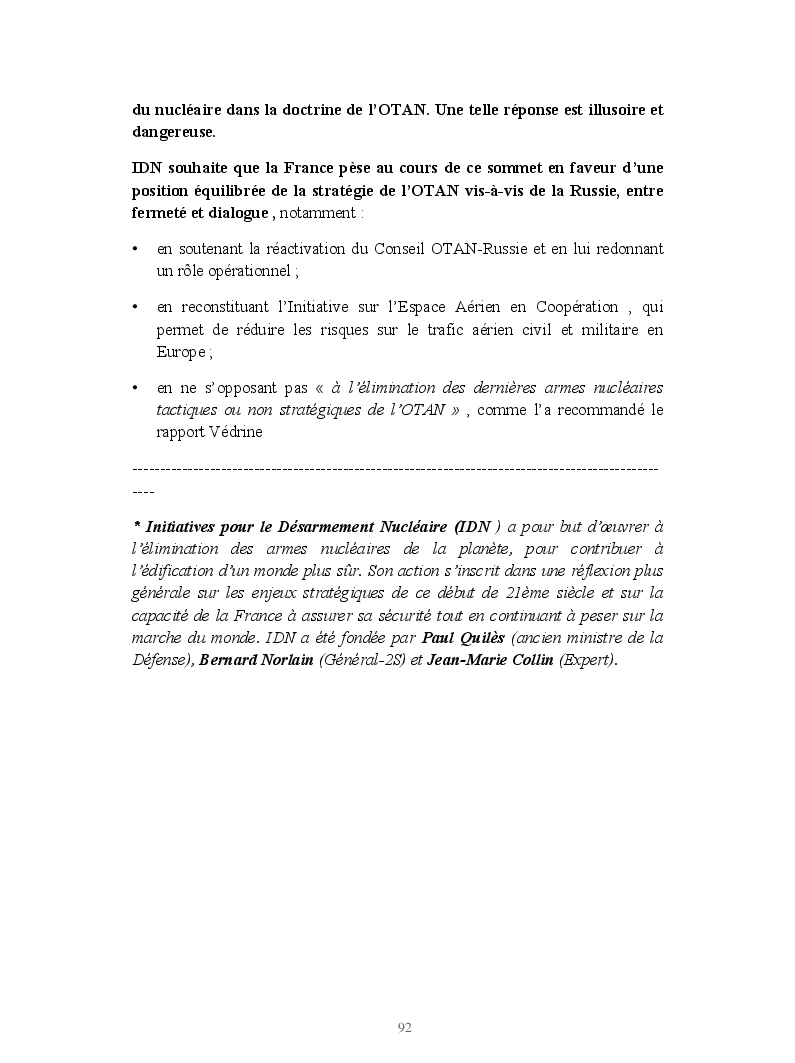 du nucléaire dans la doctrine de l'OTAN. Une telle réponse est illusoire et dangereuse.

IDN souhaite que la France pèse au cours de ce sommet en faveur d'une position équilibrée de la stratégie de l'OTAN vis-à-vis de la Russie, entre fermeté et dialogue , notamment :

• en soutenant la réactivation du Conseil OTAN-Russie et en lui redonnant un rôle opérationnel ;

• en reconstituant l'Initiative sur l'Espace Aérien en Coopération , qui permet de réduire les risques sur le trafic aérien civil et militaire en Europe ;

• en ne s'opposant pas « à l'élimination des dernières armes nucléaires tactiques ou non stratégiques de l'OTAN » , comme l'a recommandé le rapport Védrine

----------------------------------------------------------------------------------------------------

* Initiatives pour le Désarmement Nucléaire (IDN ) a pour but d'œuvrer à l'élimination des armes nucléaires de la planète, pour contribuer à l'édification d'un monde plus sûr. Son action s'inscrit dans une réflexion plus générale sur les enjeux stratégiques de ce début de 21ème siècle et sur la capacité de la France à assurer sa sécurité tout en continuant à peser sur la marche du monde. IDN a été fondée par Paul Quilès (ancien ministre de la Défense), Bernard Norlain (Général-2S) et Jean-Marie Collin (Expert).

92